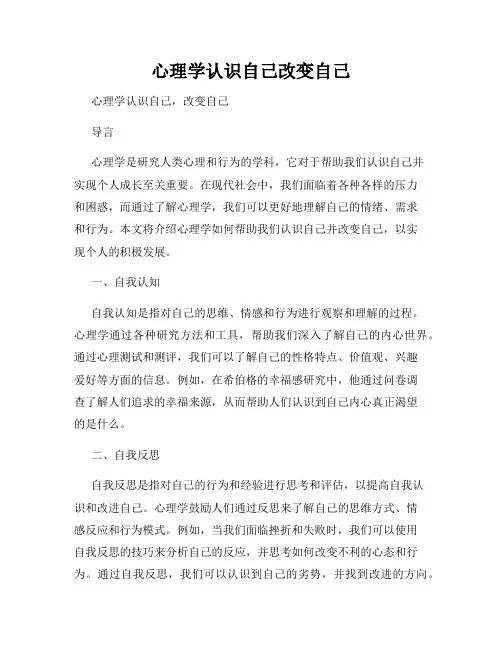 心理学认识自己改变自己

心理学认识自己，改变自己

导言

心理学是研究人类心理和行为的学科，它对于帮助我们认识自己并实现个人成长至关重要。在现代社会中，我们面临着各种各样的压力和困惑，而通过了解心理学，我们可以更好地理解自己的情绪、需求和行为。本文将介绍心理学如何帮助我们认识自己并改变自己，以实现个人的积极发展。

一、自我认知

自我认知是指对自己的思维、情感和行为进行观察和理解的过程。心理学通过各种研究方法和工具，帮助我们深入了解自己的内心世界。通过心理测试和测评，我们可以了解自己的性格特点、价值观、兴趣爱好等方面的信息。例如，在希伯格的幸福感研究中，他通过问卷调查了解人们追求的幸福来源，从而帮助人们认识到自己内心真正渴望的是什么。

二、自我反思

自我反思是指对自己的行为和经验进行思考和评估，以提高自我认识和改进自己。心理学鼓励人们通过反思来了解自己的思维方式、情感反应和行为模式。例如，当我们面临挫折和失败时，我们可以使用自我反思的技巧来分析自己的反应，并思考如何改变不利的心态和行为。通过自我反思，我们可以认识到自己的劣势，并找到改进的方向。